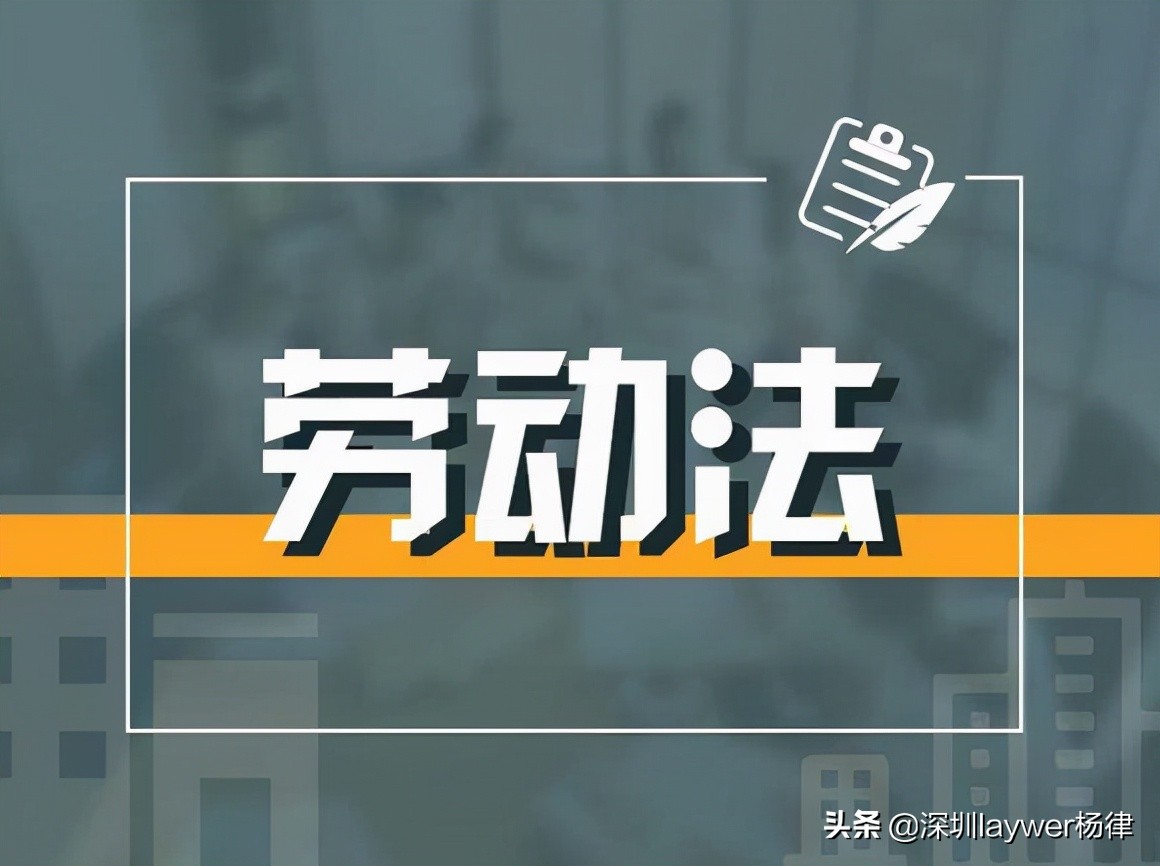 劳动法

头条 @深圳laywer杨律